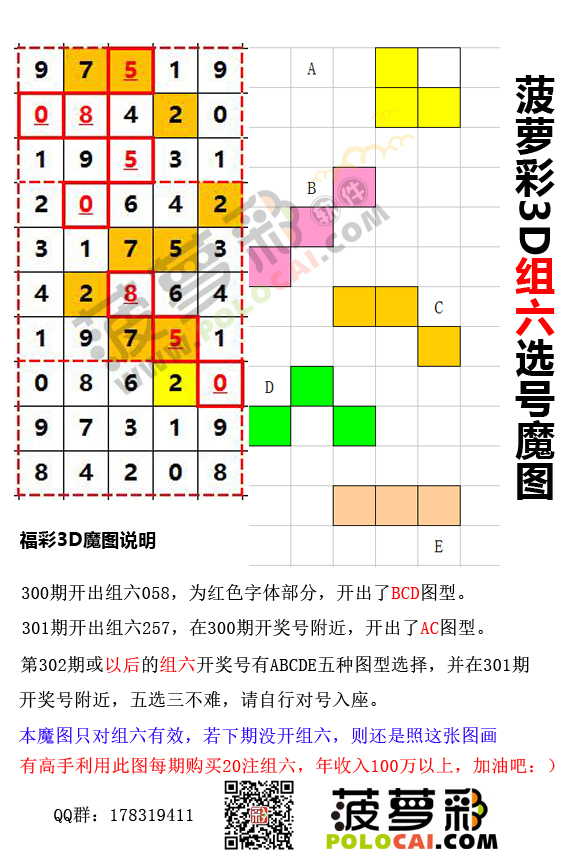 | 9 | 7 | 5 | 1 | 9 |
|---|---|---|---|---|
| 0 | 8 | 4 | 2 | 0 |
| 1 | 9 | 5 | 3 | 1 |
| 2 | 0 | 6 | 4 | 2 |
| 3 | 1 | 7 | 5 | 3 |
| 4 | 2 | 8 | 6 | 4 |
| 1 | 9 | 7 | 5 | 1 |
| 0 | 8 | 6 | 2 | 0 |
| 9 | 7 | 3 | 1 | 9 |
| 8 | 4 | 2 | 0 | 8 |

A

B

C

D

E

菠萝彩3D组六选号魔图

菠萝彩 WWW.POLOCAI.COM

福彩3D魔图说明

300期开出组六058，为红色字体部分，开出了BCD图型。

301期开出组六257，在300期开奖号附近，开出了AC图型。

第302期或以后的组六开奖号有ABCDE五种图型选择，并在301期开奖号附近，五选三不难，请自行对号入座。

本魔图只对组六有效，若下期没开组六，则还是照这张图画

有高手利用此图每期购买20注组六，年收入100万以上，加油吧：）

QQ群：178319411

菠萝彩 POLOCAI.COM